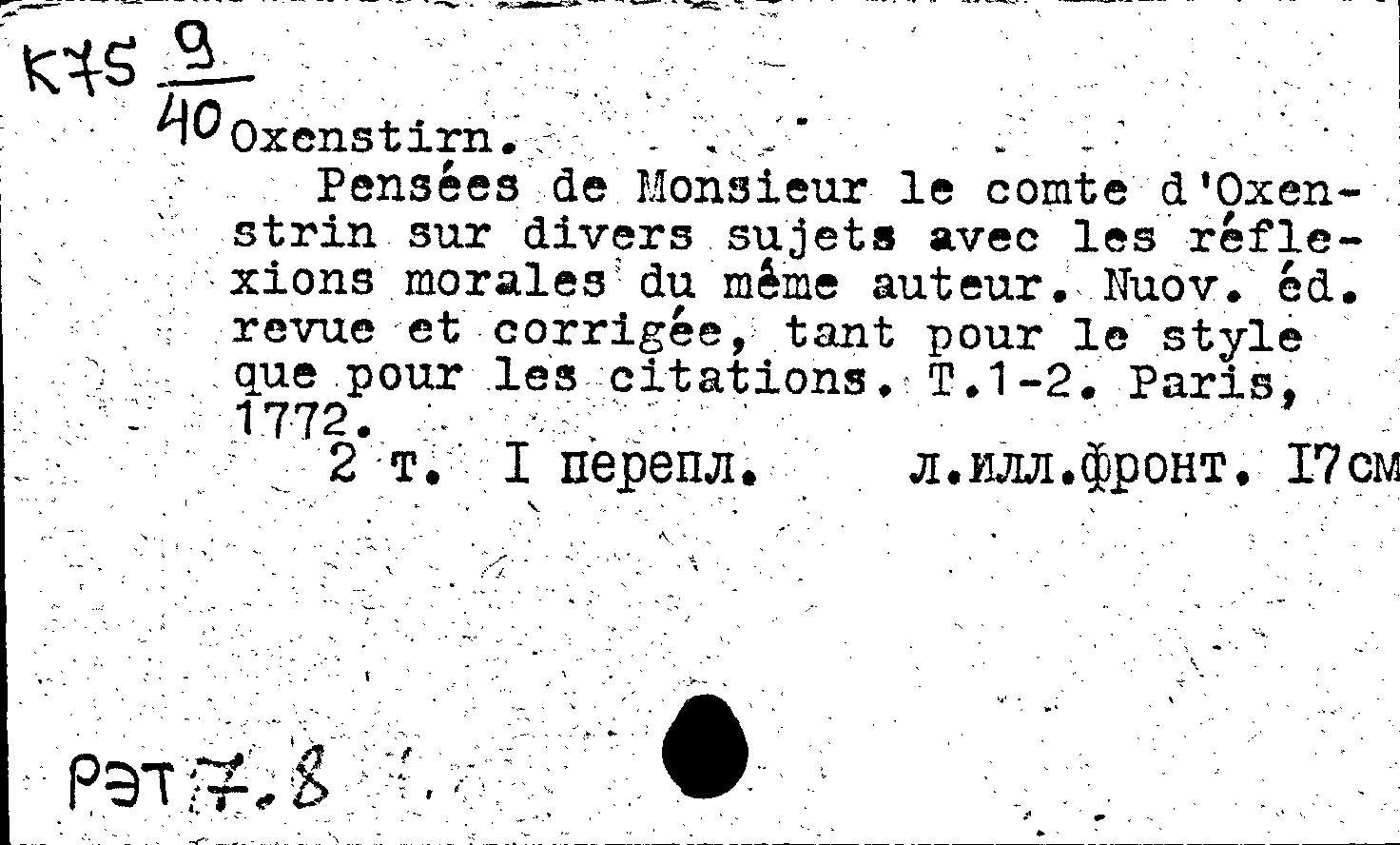 K75 $\frac{9}{40}$ Oxenstirn.

Pensées de Monsieur le comte d'Oxenstrin sur divers sujets avec les réflexions morales du même auteur. Nuov. éd. revue et corrigée, tant pour le style que pour les citations. T.1-2. Paris, 1772.

2 т. I перепл. л.илл.фронт. I7см

РЭТ 7.8